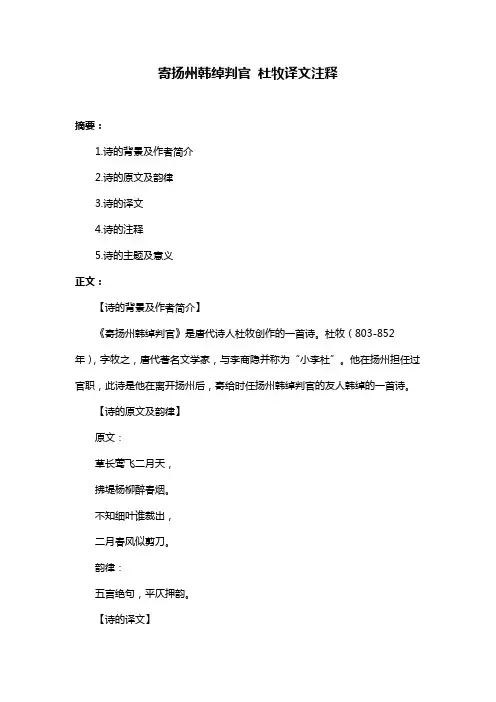 寄扬州韩绰判官 杜牧译文注释

摘要：

1.诗的背景及作者简介

2.诗的原文及韵律

3.诗的译文

4.诗的注释

5.诗的主题及意义

正文：

【诗的背景及作者简介】

《寄扬州韩绰判官》是唐代诗人杜牧创作的一首诗。杜牧（803-852年），字牧之，唐代著名文学家，与李商隐并称为“小李杜”。他在扬州担任过官职，此诗是他在离开扬州后，寄给时任扬州韩绰判官的友人韩绰的一首诗。

【诗的原文及韵律】

原文：

草长莺飞二月天，

拂堤杨柳醉春烟。

不知细叶谁裁出，

二月春风似剪刀。

韵律：

五言绝句，平仄押韵。

【诗的译文】